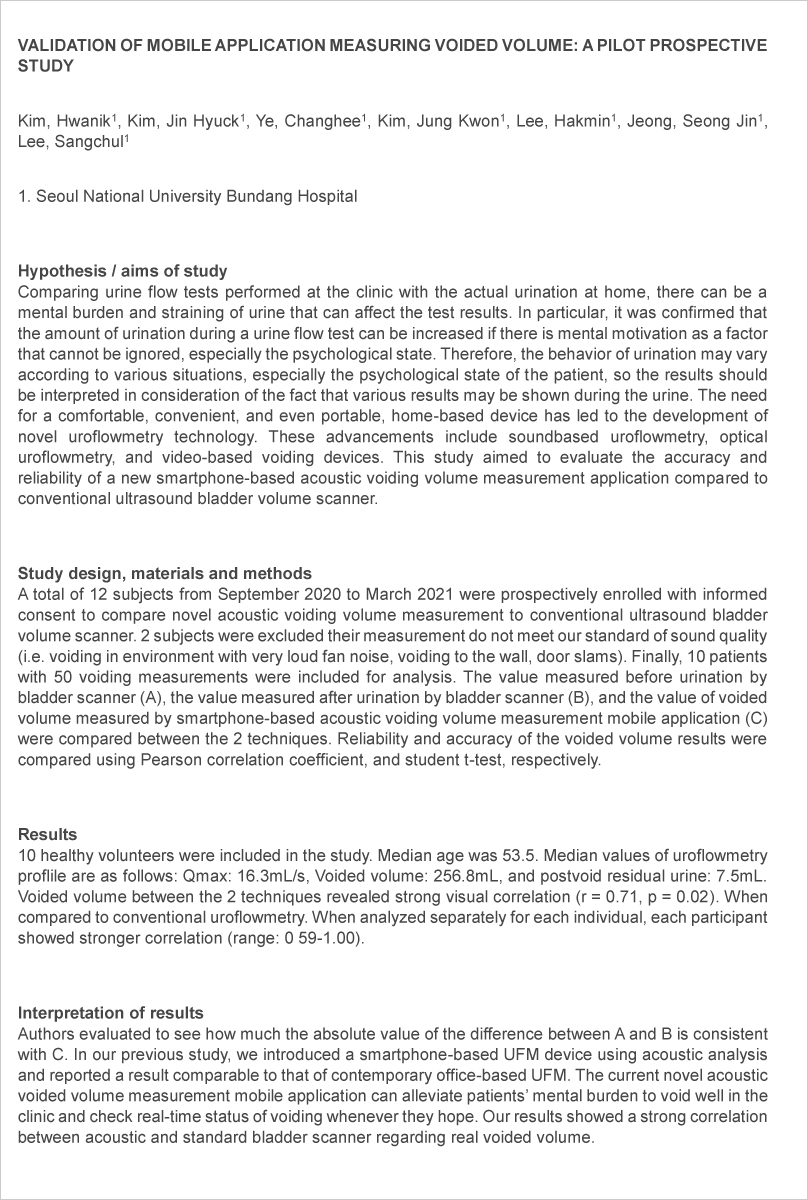 VALIDATION OF MOBILE APPLICATION MEASURING VOIDED VOLUME: A PILOT PROSPECTIVE STUDY

Kim, Hwanik$^1$, Kim, Jin Hyuck$^1$, Ye, Changhee$^1$, Kim, Jung Kwon$^1$, Lee, Hakmin$^1$, Jeong, Seong Jin$^1$, Lee, Sangchul$^1$

1. Seoul National University Bundang Hospital

Hypothesis / aims of study
Comparing urine flow tests performed at the clinic with the actual urination at home, there can be a mental burden and straining of urine that can affect the test results. In particular, it was confirmed that the amount of urination during a urine flow test can be increased if there is mental motivation as a factor that cannot be ignored, especially the psychological state. Therefore, the behavior of urination may vary according to various situations, especially the psychological state of the patient, so the results should be interpreted in consideration of the fact that various results may be shown during the urine. The need for a comfortable, convenient, and even portable, home-based device has led to the development of novel uroflowmetry technology. These advancements include soundbased uroflowmetry, optical uroflowmetry, and video-based voiding devices. This study aimed to evaluate the accuracy and reliability of a new smartphone-based acoustic voiding volume measurement application compared to conventional ultrasound bladder volume scanner.

Study design, materials and methods
A total of 12 subjects from September 2020 to March 2021 were prospectively enrolled with informed consent to compare novel acoustic voiding volume measurement to conventional ultrasound bladder volume scanner. 2 subjects were excluded their measurement do not meet our standard of sound quality (i.e. voiding in environment with very loud fan noise, voiding to the wall, door slams). Finally, 10 patients with 50 voiding measurements were included for analysis. The value measured before urination by bladder scanner (A), the value measured after urination by bladder scanner (B), and the value of voided volume measured by smartphone-based acoustic voiding volume measurement mobile application (C) were compared between the 2 techniques. Reliability and accuracy of the voided volume results were compared using Pearson correlation coefficient, and student t-test, respectively.

Results
10 healthy volunteers were included in the study. Median age was 53.5. Median values of uroflowmetry proflile are as follows: Qmax: 16.3mL/s, Voided volume: 256.8mL, and postvoid residual urine: 7.5mL. Voided volume between the 2 techniques revealed strong visual correlation (r = 0.71, p = 0.02). When compared to conventional uroflowmetry. When analyzed separately for each individual, each participant showed stronger correlation (range: 0 59-1.00).

Interpretation of results
Authors evaluated to see how much the absolute value of the difference between A and B is consistent with C. In our previous study, we introduced a smartphone-based UFM device using acoustic analysis and reported a result comparable to that of contemporary office-based UFM. The current novel acoustic voided volume measurement mobile application can alleviate patients' mental burden to void well in the clinic and check real-time status of voiding whenever they hope. Our results showed a strong correlation between acoustic and standard bladder scanner regarding real voided volume.